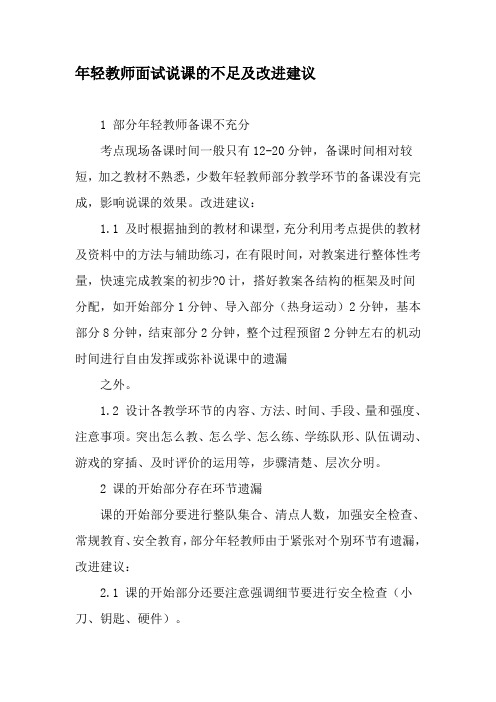 年轻教师面试说课的不足及改进建议

1 部分年轻教师备课不充分

考点现场备课时间一般只有 12-20 分钟，备课时间相对较短，加之教材不熟悉，少数年轻教师部分教学环节的备课没有完成，影响说课的效果。改进建议：

1.1 及时根据抽到的教材和课型，充分利用考点提供的教材及资料中的方法与辅助练习，在有限时间，对教案进行整体性考量，快速完成教案的初步?0 计，搭好教案各结构的框架及时间分配，如开始部分 1 分钟、导入部分（热身运动）2 分钟，基本部分 8 分钟，结束部分 2 分钟，整个过程预留 2 分钟左右的机动时间进行自由发挥或弥补说课中的遗漏

之外。

1.2 设计各教学环节的内容、方法、时间、手段、量和强度、注意事项。突出怎么教、怎么学、怎么练、学练队形、队伍调动、游戏的穿插、及时评价的运用等，步骤清楚、层次分明。

2 课的开始部分存在环节遗漏

课的开始部分要进行整队集合、清点人数，加强安全检查、常规教育、安全教育，部分年轻教师由于紧张对个别环节有遗漏，改进建议：

2.1 课的开始部分还要注意强调细节要进行安全检查（小刀、钥匙、硬件）。